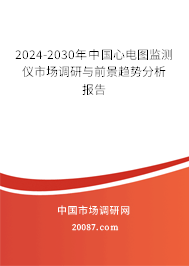 2024-2030年中国心电图监测仪市场调研与前景趋势分析报告

中国市场调研网

20087.com